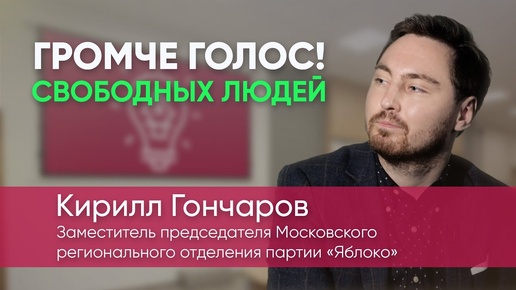 ГРОМЧЕ ГОЛОС!
СВОБОДНЫХ ЛЮДЕЙ

Кирилл Гончаров
Заместитель председателя Московского регионального отделения партии «Яблоко»